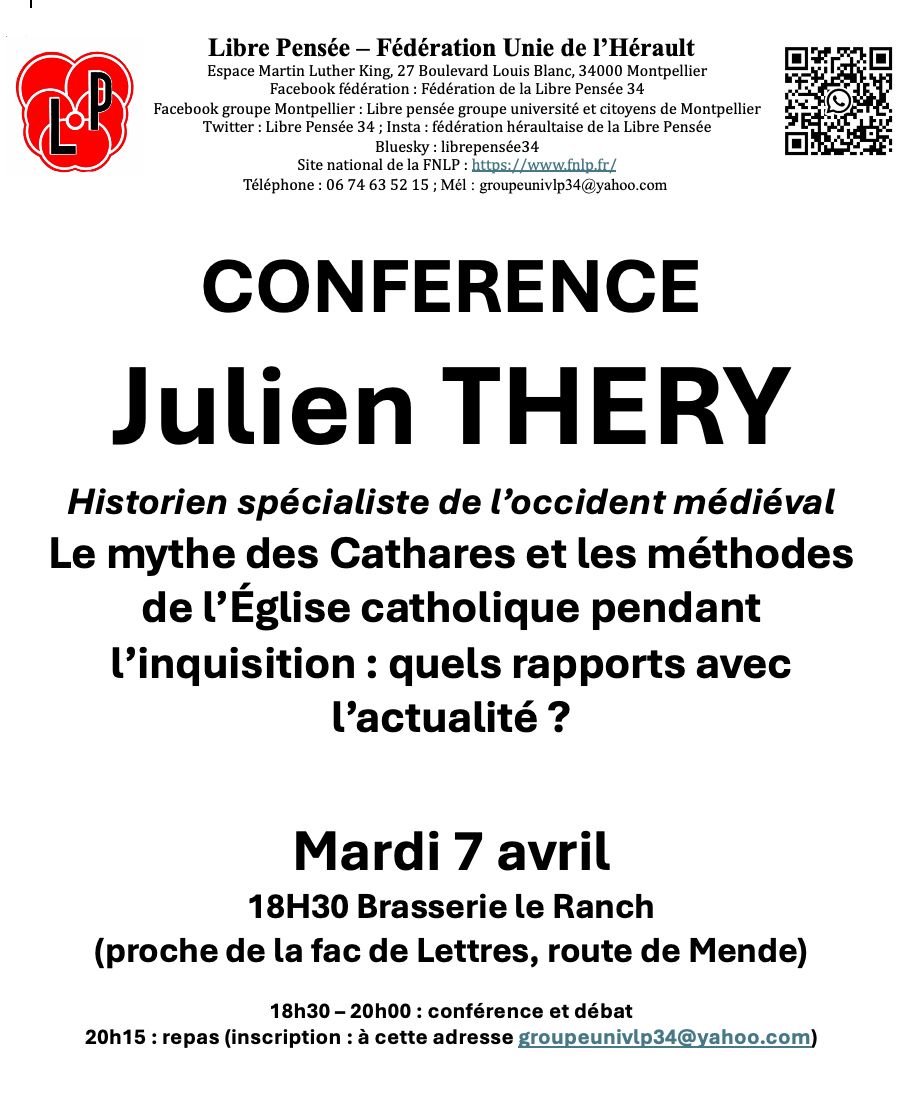 LP

Libre Pensée – Fédération Unie de l'Hérault
Espace Martin Luther King, 27 Boulevard Louis Blanc, 34000 Montpellier
Facebook fédération : Fédération de la Libre Pensée 34
Facebook groupe Montpellier : Libre pensée groupe université et citoyens de Montpellier
Twitter : Libre Pensée 34 ; Insta : fédération héraultaise de la Libre Pensée
Bluesky : librepensée34
Site national de la FNLP : https://www.fnlp.fr/
Téléphone : 06 74 63 52 15 ; Mél : groupeunivlp34@yahoo.com

CONFERENCE

Julien THERY

Historien spécialiste de l'occident médiéval

Le mythe des Cathares et les méthodes de l'Église catholique pendant l'inquisition : quels rapports avec l'actualité ?

Mardi 7 avril

18H30 Brasserie le Ranch
(proche de la fac de Lettres, route de Mende)

18h30 – 20h00 : conférence et débat
20h15 : repas (inscription : à cette adresse groupeunivlp34@yahoo.com)